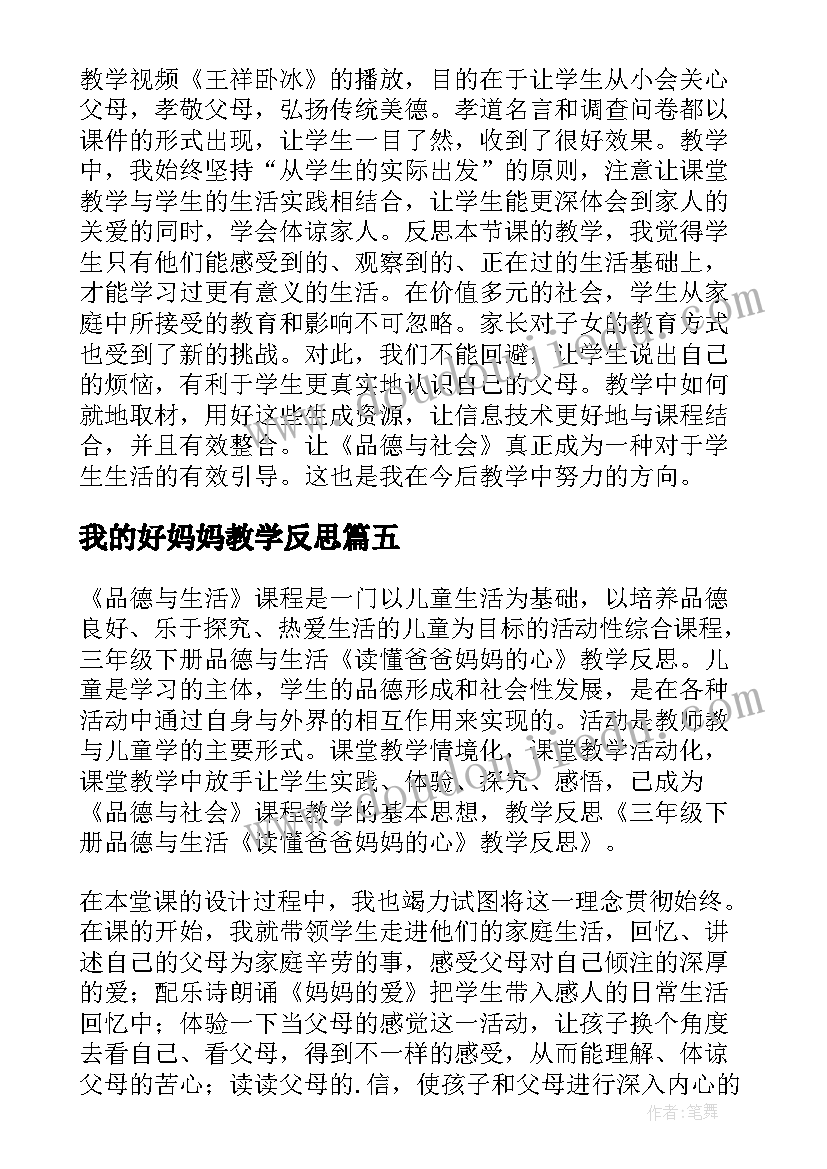 教学视频《王祥卧冰》的播放，目的在于让学生从小会关心父母，孝敬父母，弘扬传统美德。孝道名言和调查问卷都以课件的形式出现，让学生一目了然，收到了很好效果。教学中，我始终坚持“从学生的实际出发”的原则，注意让课堂教学与学生的生活实践相结合，让学生能更深体会到家人的关爱的同时，学会体谅家人。反思本节课的教学，我觉得学生只有他们能感受到的、观察到的、正在过的生活基础上，才能学习过更有意义的生活。在价值多元的社会，学生从家庭中所接受的教育和影响不可忽略。家长对子女的教育方式也受到了新的挑战。对此，我们不能回避，让学生说出自己的烦恼，有利于学生更真实地认识自己的父母。教学中如何就地取材，用好这些生成资源，让信息技术更好地与课程结合，并且有效整合。让《品德与社会》真正成为一种对于学生生活的有效引导。这也是我在今后教学中努力的方向。

我的好妈妈教学反思篇五

《品德与生活》课程是一门以儿童生活为基础，以培养品德良好、乐于探究、热爱生活的儿童为目标的活动性综合课程，三年级下册品德与生活《读懂爸爸妈妈的心》教学反思。儿童是学习的主体，学生的品德形成和社会性发展，是在各种活动中通过自身与外界的相互作用来实现的。活动是教师教与儿童学的主要形式。课堂教学情境化，课堂教学活动化，课堂教学中放手让学生实践、体验、探究、感悟，已成为《品德与社会》课程教学的基本思想，教学反思《三年级下册品德与生活《读懂爸爸妈妈的心》教学反思》。

在本堂课的设计过程中，我也竭力试图将这一理念贯彻始终。在课的开始，我就带领学生走进他们的家庭生活，回忆、讲述自己的父母为家庭辛劳的事，感受父母对自己倾注的深厚的爱；配乐诗朗诵《妈妈的爱》把学生带入感人的日常生活回忆中；体验一下当父母的感觉这一活动，让孩子换个角度去看自己、看父母，得到不一样的感受，从而能理解、体谅父母的苦心；读读父母的.信，使孩子和父母进行深入内心的

作者：笔舞